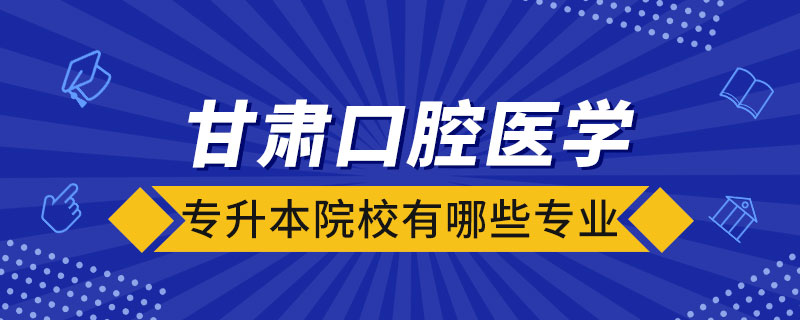 甘肃口腔医学

专升本院校有哪些专业